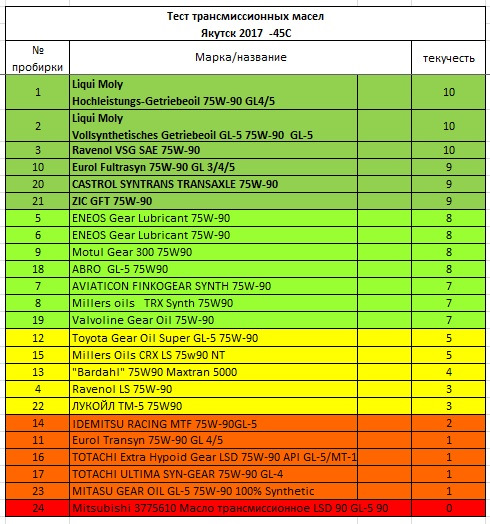 Тест трансмиссионных масел
Якутск 2017 -45С

| № пробирки | Марка/название | текучесть |
|---|---|---|
| 1 | Liqui Moly Hochleistungs-Getriebeoil 75W-90 GL4/5 | 10 |
| 2 | Liqui Moly Vollsynthetisches Getriebeoil GL-5 75W-90 GL-5 | 10 |
| 3 | Ravenol VSG SAE 75W-90 | 10 |
| 10 | Eurol Fultrasyn 75W-90 GL 3/4/5 | 9 |
| 20 | CASTROL SYNTRANS TRANSAXLE 75W-90 | 9 |
| 21 | ZIC GFT 75W-90 | 9 |
| 5 | ENEOS Gear Lubricant 75W-90 | 8 |
| 6 | ENEOS Gear Lubricant 75W-90 | 8 |
| 9 | Motul Gear 300 75W90 | 8 |
| 18 | ABRO GL-5 75W90 | 8 |
| 7 | AVIATICON FINKOGEAR SYNTH 75W-90 | 7 |
| 8 | Millers oils TRX Synth 75W90 | 7 |
| 19 | Valvoline Gear Oil 75W-90 | 7 |
| 12 | Toyota Gear Oil Super GL-5 75W-90 | 5 |
| 15 | Millers Oils CRX LS 75w90 NT | 5 |
| 13 | "Bardahl" 75W90 Maxtran 5000 | 4 |
| 4 | Ravenol LS 75W-90 | 3 |
| 22 | ЛУКОЙЛ ТМ-5 75W90 | 3 |
| 14 | IDEMITSU RACING MTF 75W-90GL-5 | 2 |
| 11 | Eurol Transyn 75W-90 GL 4/5 | 1 |
| 16 | TOTACHI Extra Hypoid Gear LSD 75W-90 API GL-5/MT-1 | 1 |
| 17 | TOTACHI ULTIMA SYN-GEAR 75W-90 GL-4 | 1 |
| 23 | MITASU GEAR OIL GL-5 75W-90 100% Synthetic | 1 |
| 24 | Mitsubishi 3775610 Масло трансмиссионное LSD 90 GL-5 90 | 0 |